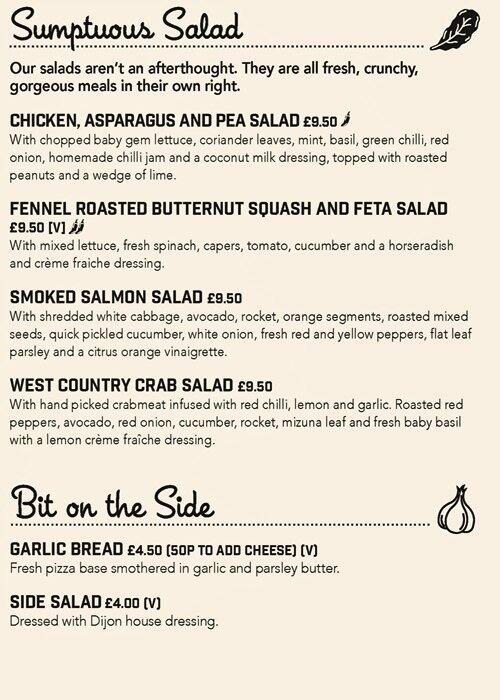 Sumptuous Salad

Our salads aren't an afterthought. They are all fresh, crunchy, gorgeous meals in their own right.

CHICKEN, ASPARAGUS AND PEA SALAD £9.50
With chopped baby gem lettuce, coriander leaves, mint, basil, green chilli, red onion, homemade chilli jam and a coconut milk dressing, topped with roasted peanuts and a wedge of lime.

FENNEL ROASTED BUTTERNUT SQUASH AND FETA SALAD £9.50 (V)
With mixed lettuce, fresh spinach, capers, tomato, cucumber and a horseradish and crème fraiche dressing.

SMOKED SALMON SALAD £9.50
With shredded white cabbage, avocado, rocket, orange segments, roasted mixed seeds, quick pickled cucumber, white onion, fresh red and yellow peppers, flat leaf parsley and a citrus orange vinaigrette.

WEST COUNTRY CRAB SALAD £9.50
With hand picked crabmeat infused with red chilli, lemon and garlic. Roasted red peppers, avocado, red onion, cucumber, rocket, mizuna leaf and fresh baby basil with a lemon crème fraîche dressing.

Bit on the Side

GARLIC BREAD £4.50 (50P TO ADD CHEESE) (V)
Fresh pizza base smothered in garlic and parsley butter.

SIDE SALAD £4.00 (V)
Dressed with Dijon house dressing.